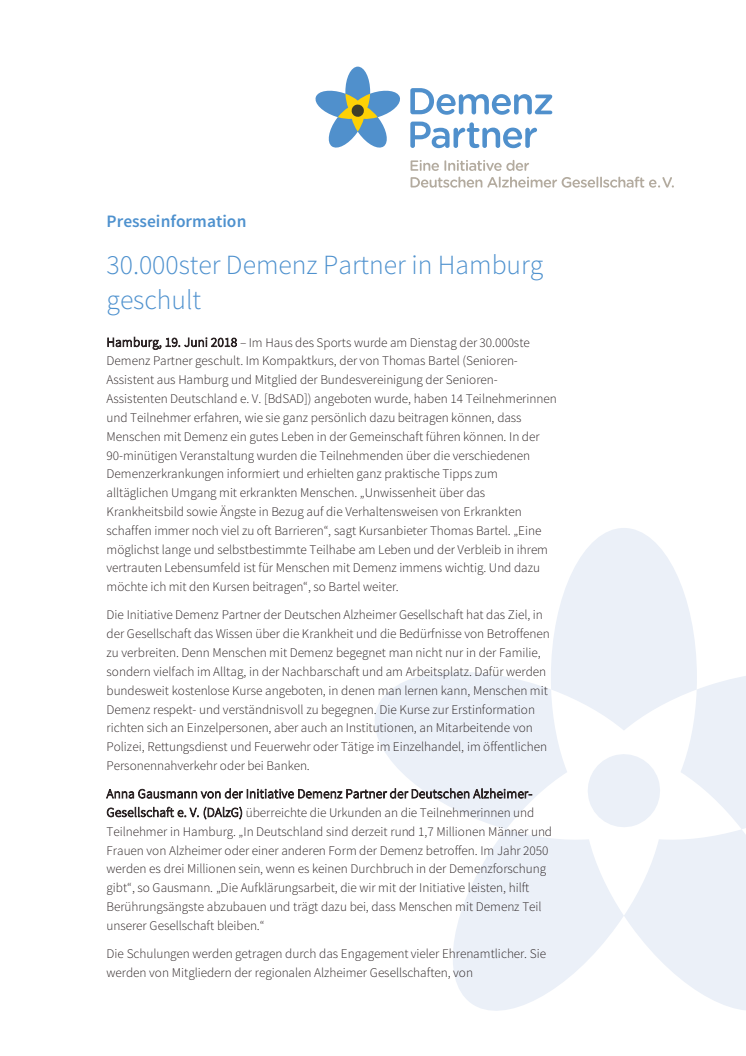 Demenz Partner
Eine Initiative der
Deutschen Alzheimer Gesellschaft e.V.

Presseinformation

30.000ster Demenz Partner in Hamburg geschult

Hamburg, 19. Juni 2018 – Im Haus des Sports wurde am Dienstag der 30.000ste Demenz Partner geschult. Im Kompaktkurs, der von Thomas Bartel (Senioren-Assistent aus Hamburg und Mitglied der Bundesvereinigung der Senioren-Assistenten Deutschland e. V. [BdSAD]) angeboten wurde, haben 14 Teilnehmerinnen und Teilnehmer erfahren, wie sie ganz persönlich dazu beitragen können, dass Menschen mit Demenz ein gutes Leben in der Gemeinschaft führen können. In der 90-minütigen Veranstaltung wurden die Teilnehmenden über die verschiedenen Demenzerkrankungen informiert und erhielten ganz praktische Tipps zum alltäglichen Umgang mit erkrankten Menschen. „Unwissenheit über das Krankheitsbild sowie Ängste in Bezug auf die Verhaltensweisen von Erkrankten schaffen immer noch viel zu oft Barrieren“, sagt Kursanbieter Thomas Bartel. „Eine möglichst lange und selbstbestimmte Teilhabe am Leben und der Verbleib in ihrem vertrauten Lebensumfeld ist für Menschen mit Demenz immens wichtig. Und dazu möchte ich mit den Kursen beitragen“, so Bartel weiter.

Die Initiative Demenz Partner der Deutschen Alzheimer Gesellschaft hat das Ziel, in der Gesellschaft das Wissen über die Krankheit und die Bedürfnisse von Betroffenen zu verbreiten. Denn Menschen mit Demenz begegnet man nicht nur in der Familie, sondern vielfach im Alltag, in der Nachbarschaft und am Arbeitsplatz. Dafür werden bundesweit kostenlose Kurse angeboten, in denen man lernen kann, Menschen mit Demenz respekt- und verständnisvoll zu begegnen. Die Kurse zur Erstinformation richten sich an Einzelpersonen, aber auch an Institutionen, an Mitarbeitende von Polizei, Rettungsdienst und Feuerwehr oder Tätige im Einzelhandel, im öffentlichen Personennahverkehr oder bei Banken.

Anna Gausmann von der Initiative Demenz Partner der Deutschen Alzheimer-Gesellschaft e. V. (DAlzG) überreichte die Urkunden an die Teilnehmerinnen und Teilnehmer in Hamburg. „In Deutschland sind derzeit rund 1,7 Millionen Männer und Frauen von Alzheimer oder einer anderen Form der Demenz betroffen. Im Jahr 2050 werden es drei Millionen sein, wenn es keinen Durchbruch in der Demenzforschung gibt“, so Gausmann. „Die Aufklärungsarbeit, die wir mit der Initiative leisten, hilft Berührungsängste abzubauen und trägt dazu bei, dass Menschen mit Demenz Teil unserer Gesellschaft bleiben.“

Die Schulungen werden getragen durch das Engagement vieler Ehrenamtlicher. Sie werden von Mitgliedern der regionalen Alzheimer Gesellschaften, von